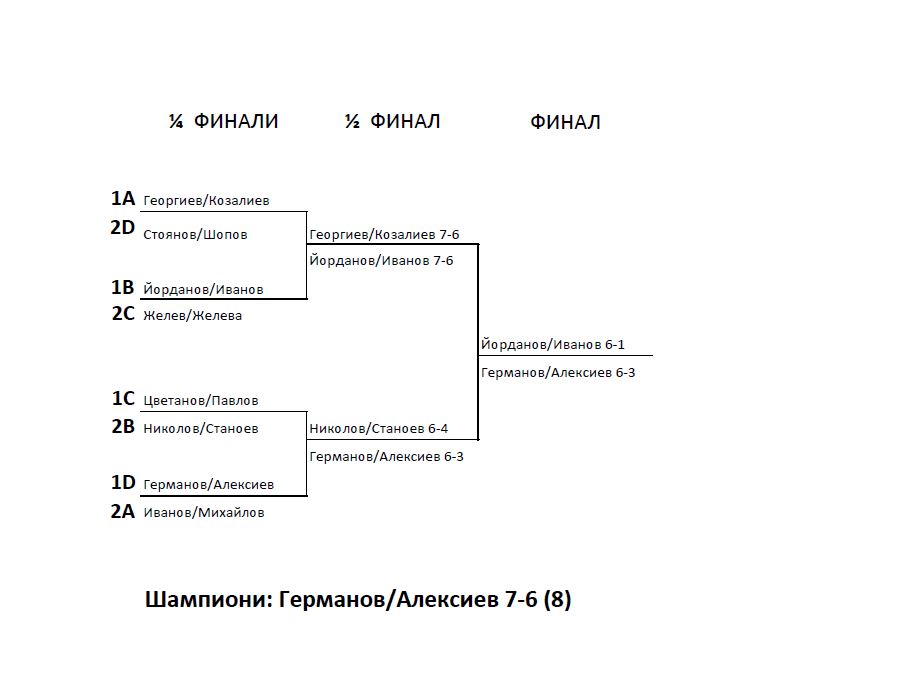 ¼ ФИНАЛИ

½ ФИНАЛ

ФИНАЛ

1A Георгиев/Козалиев

2D Стоянов/Шопов

1B Йорданов/Иванов

2C Желев/Желева

1C Цветанов/Павлов

2B Николов/Станоев

1D Германов/Алексиев

2A Иванов/Михайлов

Георгиев/Козалиев 7-6

Йорданов/Иванов 7-6

Николов/Станоев 6-4

Германов/Алексиев 6-3

Йорданов/Иванов 6-1

Германов/Алексиев 6-3

Шампиони: Германов/Алексиев 7-6 (8)